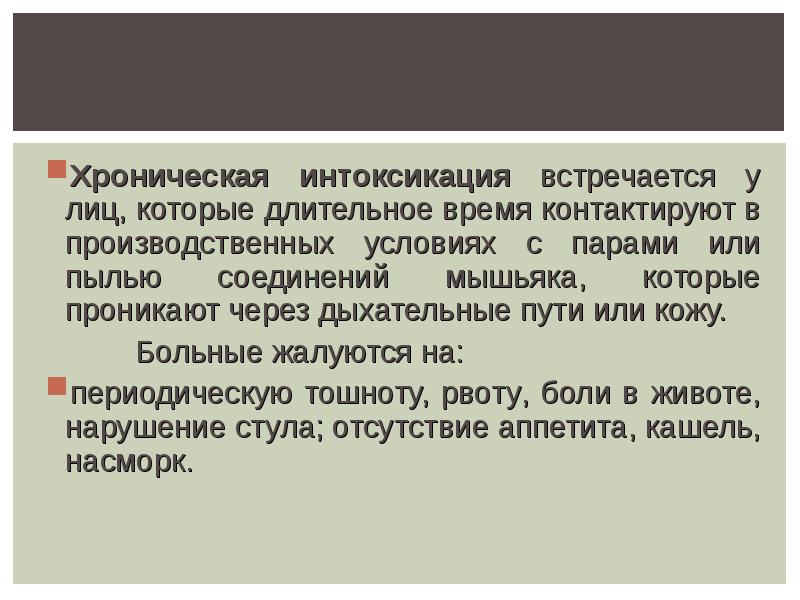 Хроническая интоксикация встречается у лиц, которые длительное время контактируют в производственных условиях с парами или пылью соединений мышьяка, которые проникают через дыхательные пути или кожу.

Больные жалуются на:

периодическую тошноту, рвоту, боли в животе, нарушение стула; отсутствие аппетита, кашель, насморк.